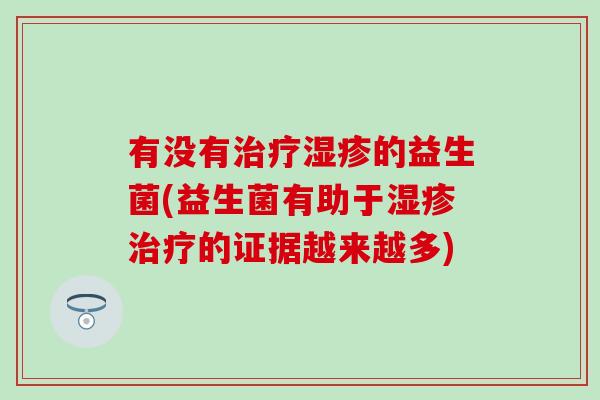 有没有治疗湿疹的益生菌(益生菌有助于湿疹治疗的证据越来越多)